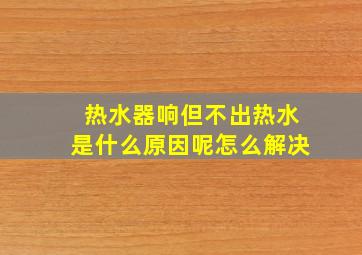 热水器响但不出热水
是什么原因呢怎么解决